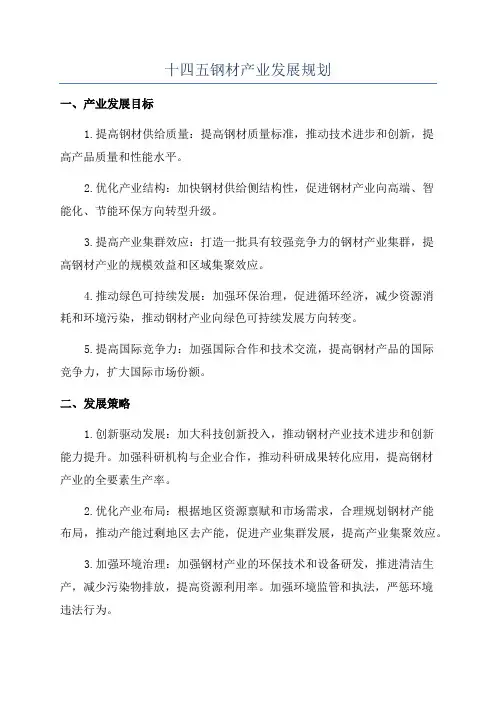 十四五钢材产业发展规划

一、产业发展目标

1.提高钢材供给质量：提高钢材质量标准，推动技术进步和创新，提高产品质量和性能水平。

2.优化产业结构：加快钢材供给侧结构性，促进钢材产业向高端、智能化、节能环保方向转型升级。

3.提高产业集群效应：打造一批具有较强竞争力的钢材产业集群，提高钢材产业的规模效益和区域集聚效应。

4.推动绿色可持续发展：加强环保治理，促进循环经济，减少资源消耗和环境污染，推动钢材产业向绿色可持续发展方向转变。

5.提高国际竞争力：加强国际合作和技术交流，提高钢材产品的国际竞争力，扩大国际市场份额。

二、发展策略

1.创新驱动发展：加大科技创新投入，推动钢材产业技术进步和创新能力提升。加强科研机构与企业合作，推动科研成果转化应用，提高钢材产业的全要素生产率。

2.优化产业布局：根据地区资源禀赋和市场需求，合理规划钢材产能布局，推动产能过剩地区去产能，促进产业集群发展，提高产业集聚效应。

3.加强环境治理：加强钢材产业的环保技术和设备研发，推进清洁生产，减少污染物排放，提高资源利用率。加强环境监管和执法，严惩环境违法行为。